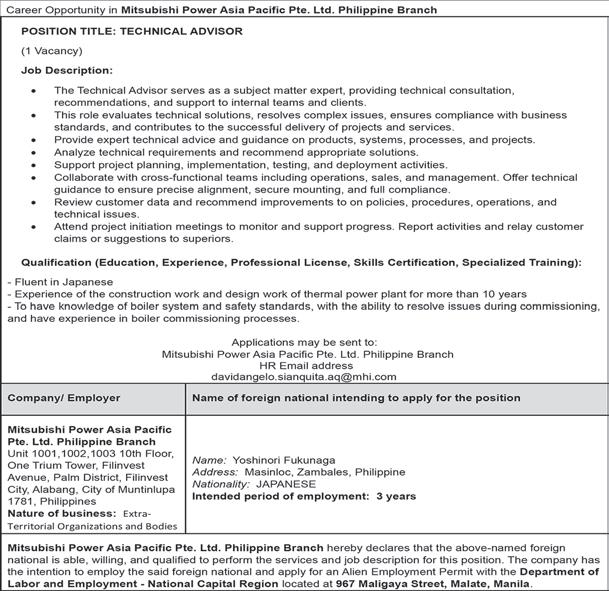 Career Opportunity in Mitsubishi Power Asia Pacific Pte. Ltd. Philippine Branch

POSITION TITLE: TECHNICAL ADVISOR

(1 Vacancy)

Job Description:

• The Technical Advisor serves as a subject matter expert, providing technical consultation, recommendations, and support to internal teams and clients.
• This role evaluates technical solutions, resolves complex issues, ensures compliance with business standards, and contributes to the successful delivery of projects and services.
• Provide expert technical advice and guidance on products, systems, processes, and projects.
• Analyze technical requirements and recommend appropriate solutions.
• Support project planning, implementation, testing, and deployment activities.
• Collaborate with cross-functional teams including operations, sales, and management. Offer technical guidance to ensure precise alignment, secure mounting, and full compliance.
• Review customer data and recommend improvements to on policies, procedures, operations, and technical issues.
• Attend project initiation meetings to monitor and support progress. Report activities and relay customer claims or suggestions to superiors.

Qualification (Education, Experience, Professional License, Skills Certification, Specialized Training):

- Fluent in Japanese
- Experience of the construction work and design work of thermal power plant for more than 10 years
- To have knowledge of boiler system and safety standards, with the ability to resolve issues during commissioning, and have experience in boiler commissioning processes.

Applications may be sent to:
Mitsubishi Power Asia Pacific Pte. Ltd. Philippine Branch
HR Email address
davidangelo.sianquita.aq@mhi.com

| Company/ Employer | Name of foreign national intending to apply for the position |
|---|---|
| Mitsubishi Power Asia Pacific Pte. Ltd. Philippine Branch Unit 1001,1002,1003 10th Floor, One Trium Tower, Filinvest Avenue, Palm District, Filinvest City, Alabang, City of Muntinlupa 1781, Philippines Nature of business: Extra-Territorial Organizations and Bodies | Name: Yoshinori Fukunaga Address: Masinloc, Zambales, Philippine Nationality: JAPANESE Intended period of employment: 3 years |

Mitsubishi Power Asia Pacific Pte. Ltd. Philippine Branch hereby declares that the above-named foreign national is able, willing, and qualified to perform the services and job description for this position. The company has the intention to employ the said foreign national and apply for an Alien Employment Permit with the Department of Labor and Employment - National Capital Region located at 967 Maligaya Street, Malate, Manila.